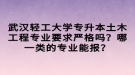 武汉轻工大学专升本土木工程专业要求严格吗？哪一类的专业能报？